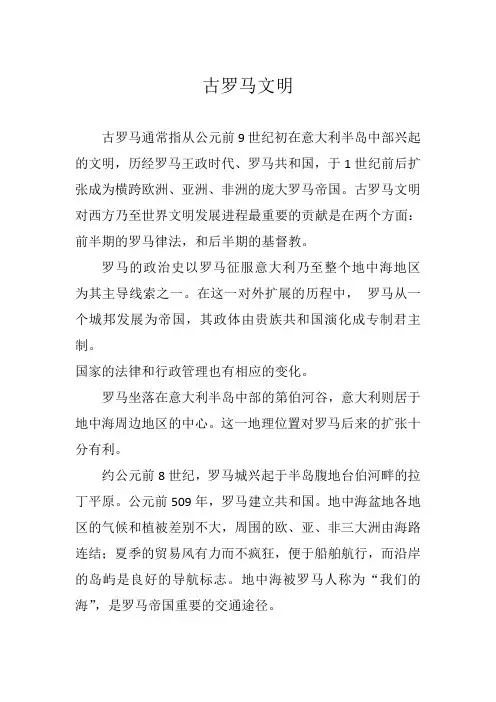 古罗马文明

古罗马通常指从公元前 9 世纪初在意大利半岛中部兴起的文明，历经罗马王政时代、罗马共和国，于 1 世纪前后扩张成为横跨欧洲、亚洲、非洲的庞大罗马帝国。古罗马文明对西方乃至世界文明发展进程最重要的贡献是在两个方面：前半期的罗马律法，和后半期的基督教。

罗马的政治史以罗马征服意大利乃至整个地中海地区为其主导线索之一。在这一对外扩展的历程中， 罗马从一个城邦发展为帝国，其政体由贵族共和国演化成专制君主制。
国家的法律和行政管理也有相应的变化。

罗马坐落在意大利半岛中部的第伯河谷，意大利则居于地中海周边地区的中心。这一地理位置对罗马后来的扩张十分有利。

约公元前 8 世纪，罗马城兴起于半岛腹地台伯河畔的拉丁平原。公元前 509 年，罗马建立共和国。地中海盆地各地区的气候和植被差别不大，周围的欧、亚、非三大洲由海路连结；夏季的贸易风有力而不疯狂，便于船舶航行，而沿岸的岛屿是良好的导航标志。地中海被罗马人称为“我们的海”，是罗马帝国重要的交通途径。